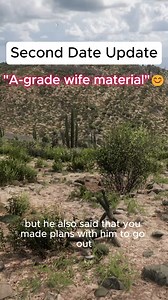 Second Date Update

"A-grade wife material" 😊

but he also said that you made plans with him to go out